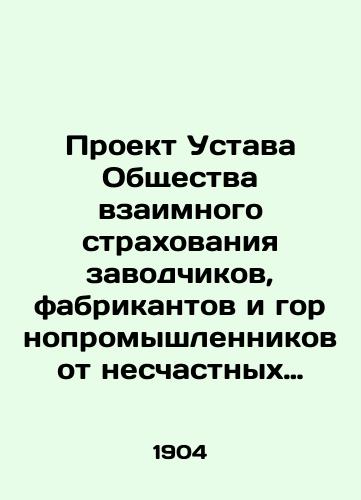 Проект Устава Общества взаимного страхования заводчиков, фабрикантов и гор нопромышленников от несчастных…

1904